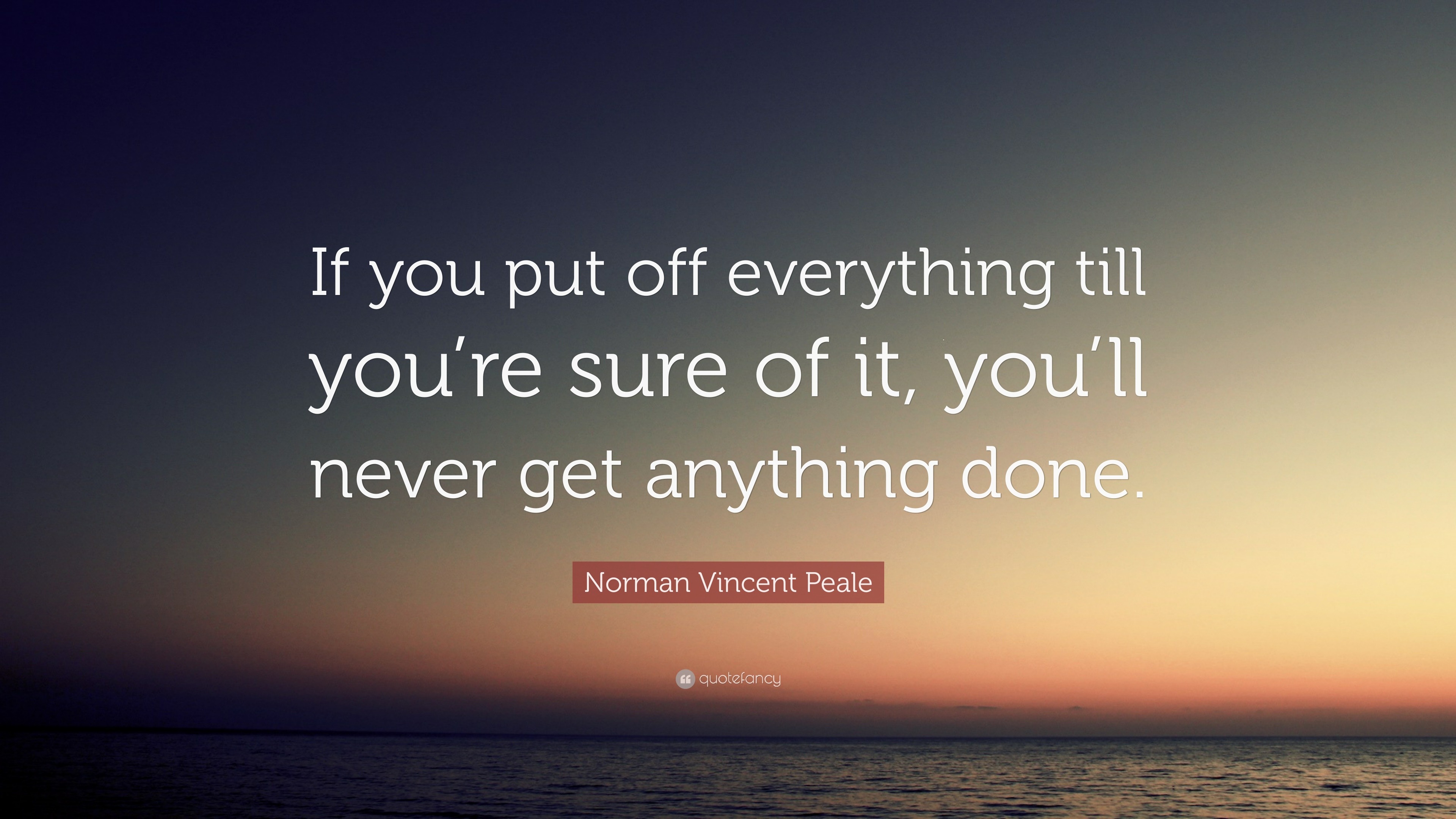 If you put off everything till you’re sure of it, you’ll never get anything done.

Norman Vincent Peale

quotefancy